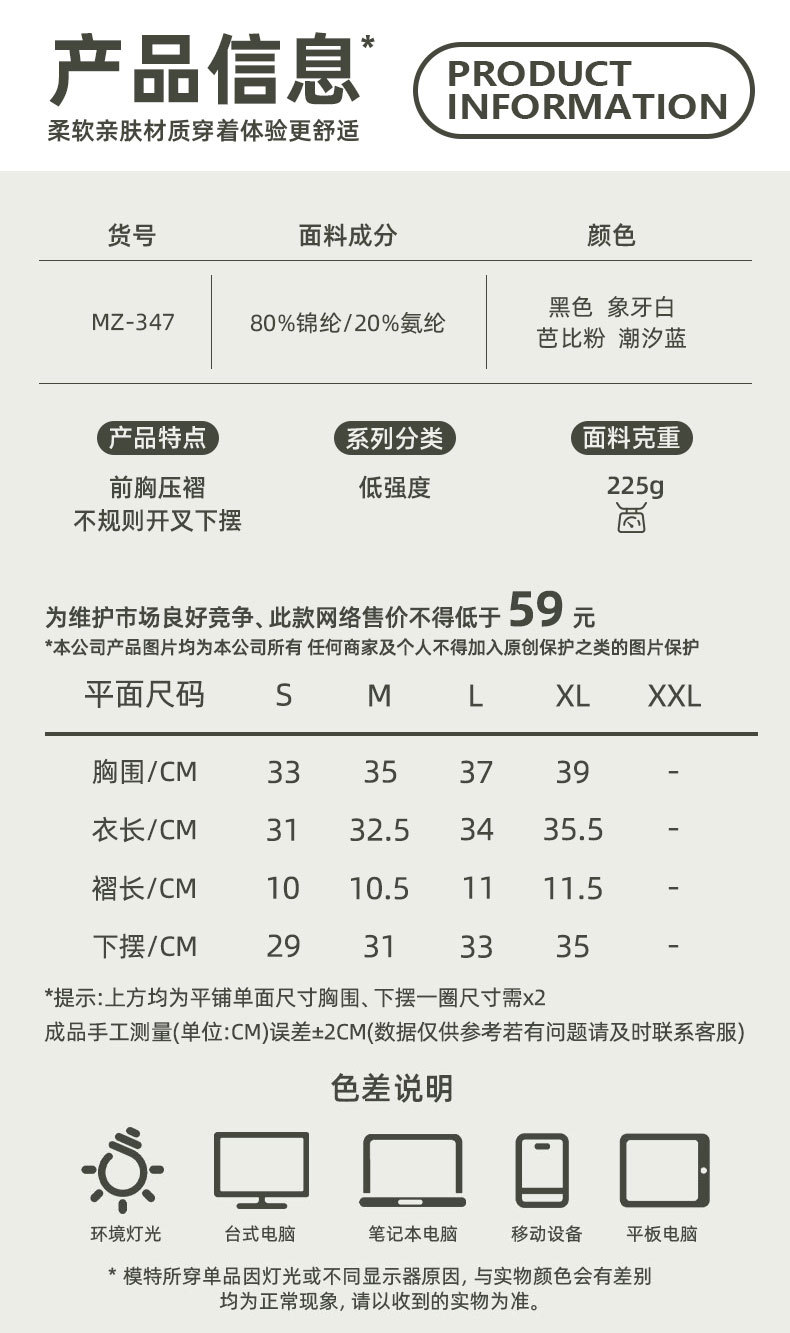 产品信息*

PRODUCT INFORMATION

柔软亲肤材质穿着体验更舒适

| 货号 | 面料成分 | 颜色 |
|---|---|---|
| MZ-347 | 80%锦纶/20%氨纶 | 黑色 象牙白 芭比粉 潮汐蓝 |

产品特点
前胸压褶
不规则开叉下摆

系列分类
低强度

面料克重
225g

为维护市场良好竞争、此款网络售价不得低于59元
*本公司产品图片均为本公司所有 任何商家及个人不得加入原创保护之类的图片保护

| 平面尺码 | S | M | L | XL | XXL |
|---|---|---|---|---|---|
| 胸围/CM | 33 | 35 | 37 | 39 | - |
| 衣长/CM | 31 | 32.5 | 34 | 35.5 | - |
| 褶长/CM | 10 | 10.5 | 11 | 11.5 | - |
| 下摆/CM | 29 | 31 | 33 | 35 | - |

*提示:上方均为平铺单面尺寸胸围、下摆一圈尺寸需x2
成品手工测量(单位:CM)误差±2CM(数据仅供参考若有问题请及时联系客服)

色差说明

环境灯光 台式电脑 笔记本电脑 移动设备 平板电脑

* 模特所穿单品因灯光或不同显示器原因，与实物颜色会有差别
均为正常现象，请以收到的实物为准。